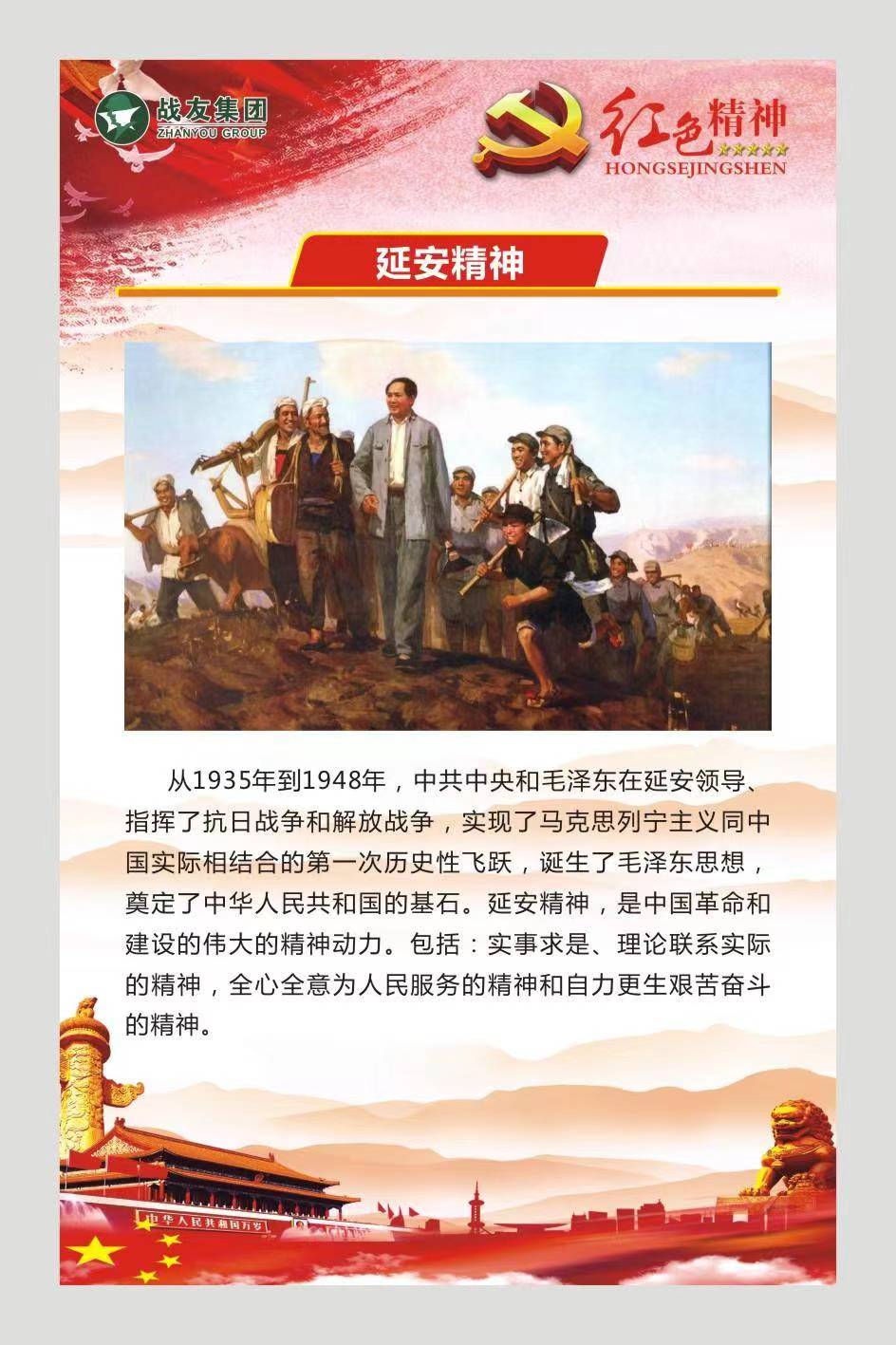 战友集团
ZHANYOU GROUP

红色精神
HONGSEJINGSHEN

延安精神

从1935年到1948年，中共中央和毛泽东在延安领导、指挥了抗日战争和解放战争，实现了马克思列宁主义同中国实际相结合的第一次历史性飞跃，诞生了毛泽东思想，奠定了中华人民共和国的基石。延安精神，是中国革命和建设的伟大的精神动力。包括：实事求是、理论联系实际的精神，全心全意为人民服务的精神和自力更生艰苦奋斗的精神。

中华人民共和国万岁